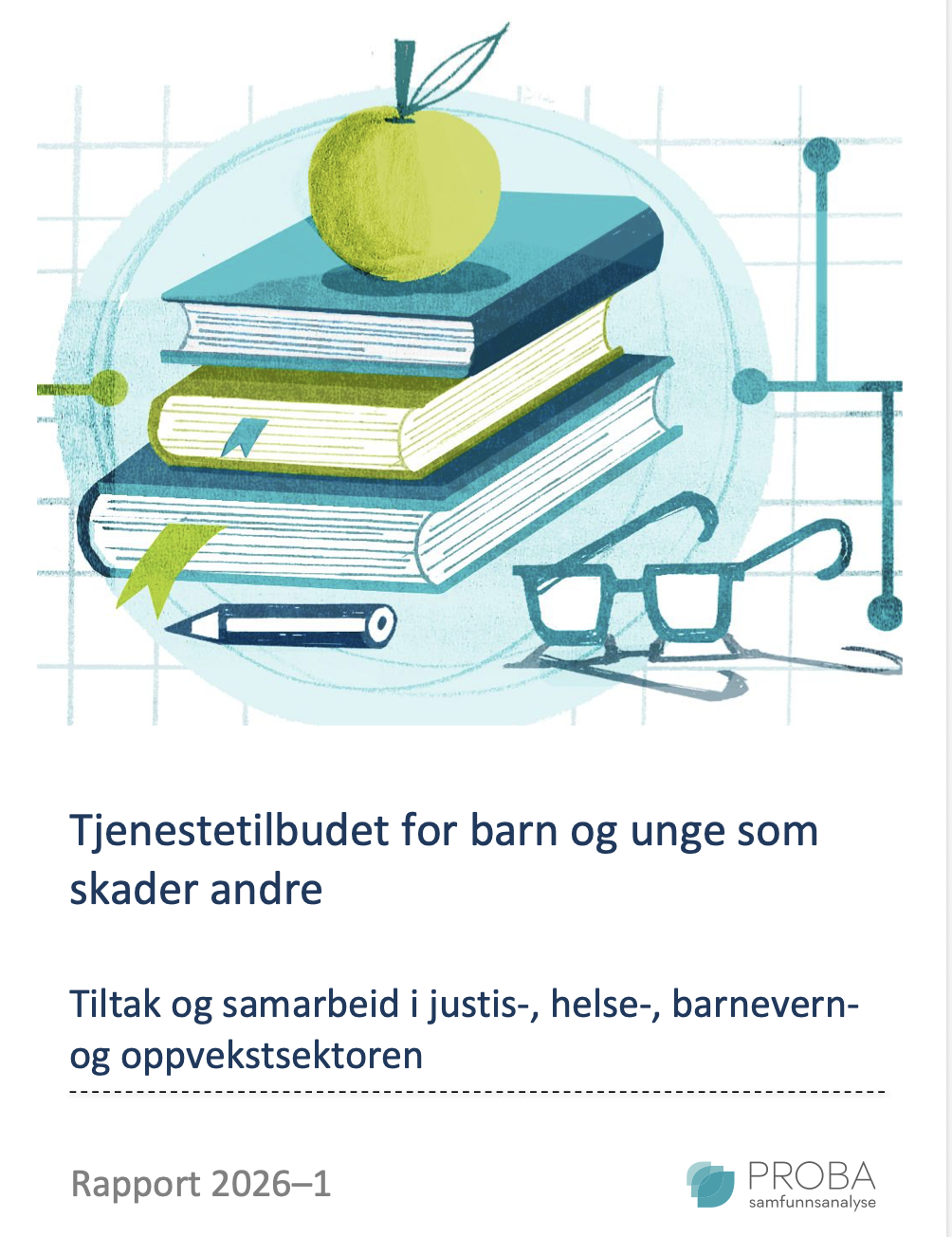 Tjenestetilbudet for barn og unge som skader andre

Tiltak og samarbeid i justis-, helse-, barnevern- og oppvekstsektoren

Rapport 2026–1

PROBA
samfunnsanalyse